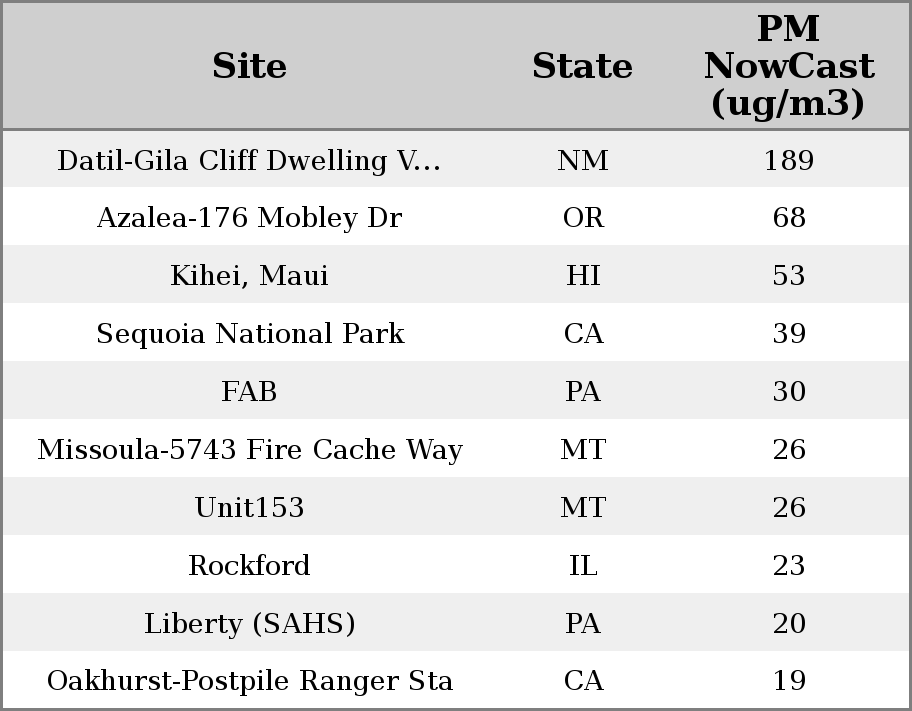 | Site | State | PM NowCast (ug/m3) |
|---|---|---|
| Datil-Gila Cliff Dwelling V... | NM | 189 |
| Azalea-176 Mobley Dr | OR | 68 |
| Kihei, Maui | HI | 53 |
| Sequoia National Park | CA | 39 |
| FAB | PA | 30 |
| Missoula-5743 Fire Cache Way | MT | 26 |
| Unit153 | MT | 26 |
| Rockford | IL | 23 |
| Liberty (SAHS) | PA | 20 |
| Oakhurst-Postpile Ranger Sta | CA | 19 |